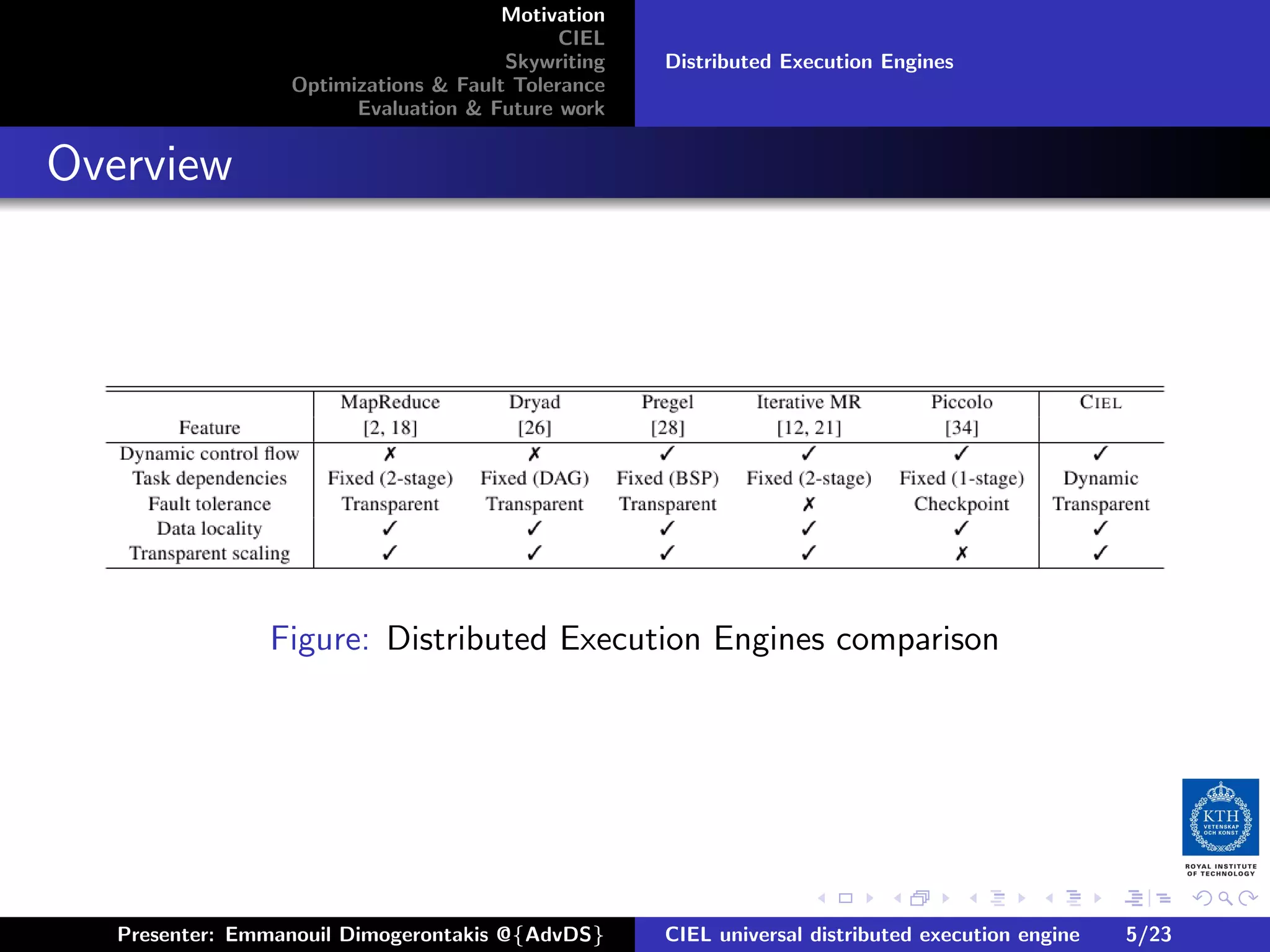 Motivation
CIEL
Skywriting
Optimizations & Fault Tolerance
Evaluation & Future work

Distributed Execution Engines

Overview

| Feature | MapReduce [2, 18] | Dryad [26] | Pregel [28] | Iterative MR [12, 21] | Piccolo [34] | CIEL |
|---|---|---|---|---|---|---|
| Dynamic control flow | ✗ | ✗ | ✓ | ✓ | ✓ | ✓ |
| Task dependencies | Fixed (2-stage) | Fixed (DAG) | Fixed (BSP) | Fixed (2-stage) | Fixed (1-stage) | Dynamic |
| Fault tolerance | Transparent | Transparent | Transparent | ✗ | Checkpoint | Transparent |
| Data locality | ✓ | ✓ | ✓ | ✓ | ✓ | ✓ |
| Transparent scaling | ✓ | ✓ | ✓ | ✓ | ✗ | ✓ |

Figure: Distributed Execution Engines comparison

KTH VETENSKAP OCH KONST
ROYAL INSTITUTE OF TECHNOLOGY

Presenter: Emmanouil Dimogerontakis @{AdvDS}
CIEL universal distributed execution engine 5/23